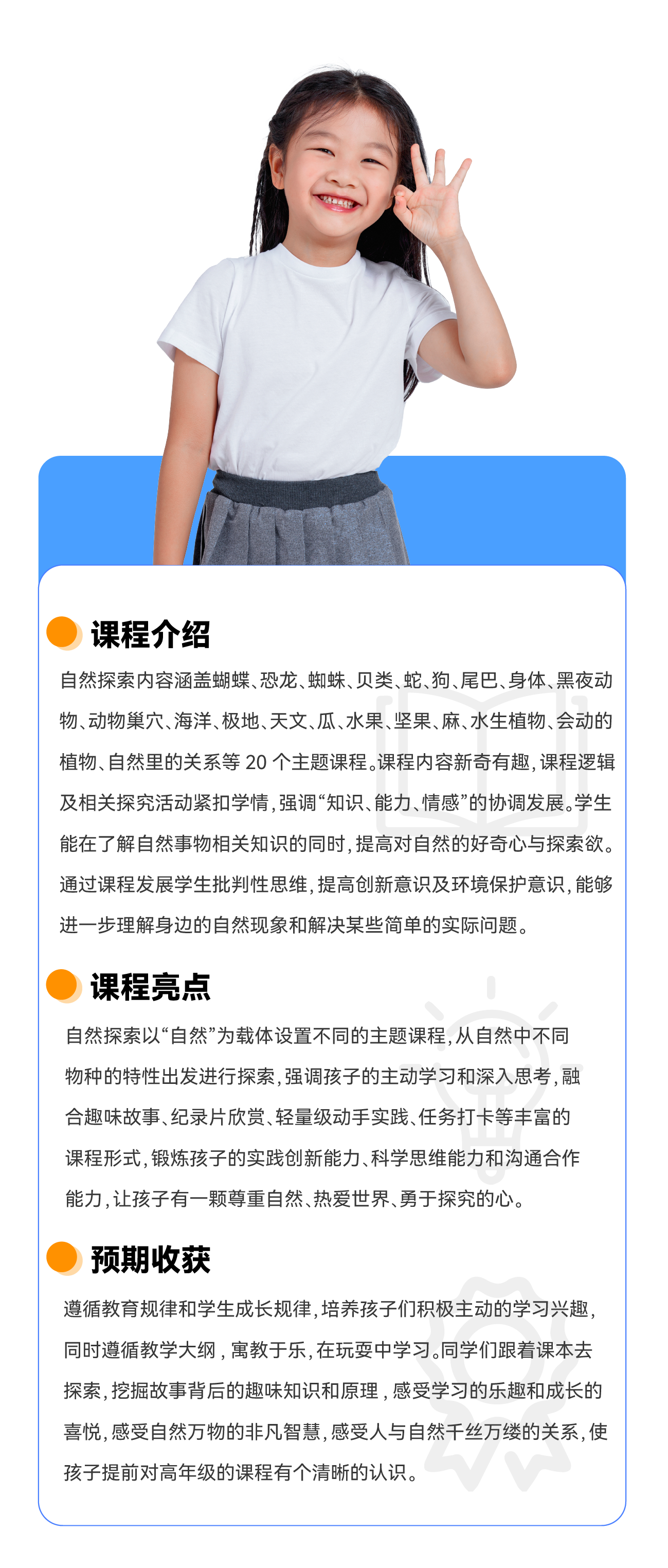 课程介绍

自然探索内容涵盖蝴蝶、恐龙、蜘蛛、贝类、蛇、狗、尾巴、身体、黑夜动物、动物巢穴、海洋、极地、天文、瓜、水果、坚果、麻、水生植物、会动的植物、自然里的关系等 20 个主题课程。课程内容新奇有趣，课程逻辑及相关探究活动紧扣学情，强调“知识、能力、情感”的协调发展。学生能在了解自然事物相关知识的同时，提高对自然的好奇心与探索欲。通过课程发展学生批判性思维，提高创新意识及环境保护意识，能够进一步理解身边的自然现象和解决某些简单的实际问题。

课程亮点

自然探索以“自然”为载体设置不同的主题课程，从自然中不同物种的特性出发进行探索，强调孩子的主动学习和深入思考，融合趣味故事、纪录片欣赏、轻量级动手实践、任务打卡等丰富的课程形式，锻炼孩子的实践创新能力、科学思维能力和沟通合作能力，让孩子有一颗尊重自然、热爱世界、勇于探究的心。

预期收获

遵循教育规律和学生成长规律，培养孩子们积极主动的学习兴趣，同时遵循教学大纲，寓教于乐，在玩耍中学习。同学们跟着课本去探索，挖掘故事背后的趣味知识和原理，感受学习的乐趣和成长的喜悦，感受自然万物的非凡智慧，感受人与自然千丝万缕的关系，使孩子提前对高年级的课程有个清晰的认识。